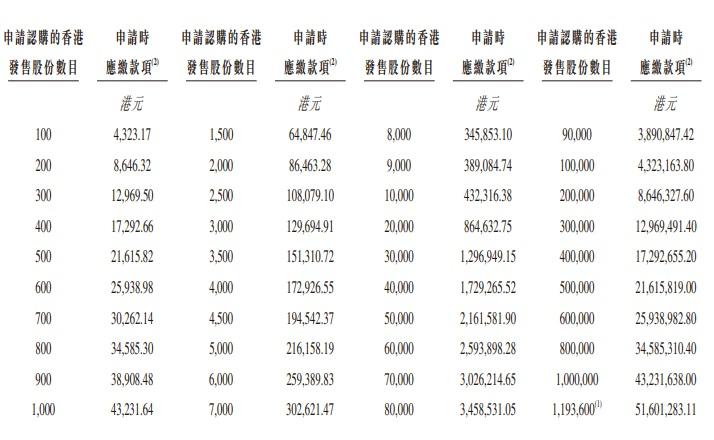 | 申請認購的香港發售股份數目 | 申請時應繳款項$^{(2)}$ | 申請認購的香港發售股份數目 | 申請時應繳款項$^{(2)}$ | 申請認購的香港發售股份數目 | 申請時應繳款項$^{(2)}$ | 申請認購的香港發售股份數目 | 申請時應繳款項$^{(2)}$ |
|---|---|---|---|---|---|---|---|
| | 港元 | | 港元 | | 港元 | | 港元 |
| 100 | 4,323.17 | 1,500 | 64,847.46 | 8,000 | 345,853.10 | 90,000 | 3,890,847.42 |
| 200 | 8,646.32 | 2,000 | 86,463.28 | 9,000 | 389,084.74 | 100,000 | 4,323,163.80 |
| 300 | 12,969.50 | 2,500 | 108,079.10 | 10,000 | 432,316.38 | 200,000 | 8,646,327.60 |
| 400 | 17,292.66 | 3,000 | 129,694.91 | 20,000 | 864,632.75 | 300,000 | 12,969,491.40 |
| 500 | 21,615.82 | 3,500 | 151,310.72 | 30,000 | 1,296,949.15 | 400,000 | 17,292,655.20 |
| 600 | 25,938.98 | 4,000 | 172,926.55 | 40,000 | 1,729,265.52 | 500,000 | 21,615,819.00 |
| 700 | 30,262.14 | 4,500 | 194,542.37 | 50,000 | 2,161,581.90 | 600,000 | 25,938,982.80 |
| 800 | 34,585.30 | 5,000 | 216,158.19 | 60,000 | 2,593,898.28 | 800,000 | 34,585,310.40 |
| 900 | 38,908.48 | 6,000 | 259,389.83 | 70,000 | 3,026,214.65 | 1,000,000 | 43,231,638.00 |
| 1,000 | 43,231.64 | 7,000 | 302,621.47 | 80,000 | 3,458,531.05 | 1,193,600$^{(1)}$ | 51,601,283.11 |